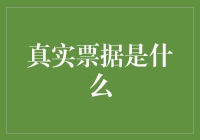 真实票据是什么